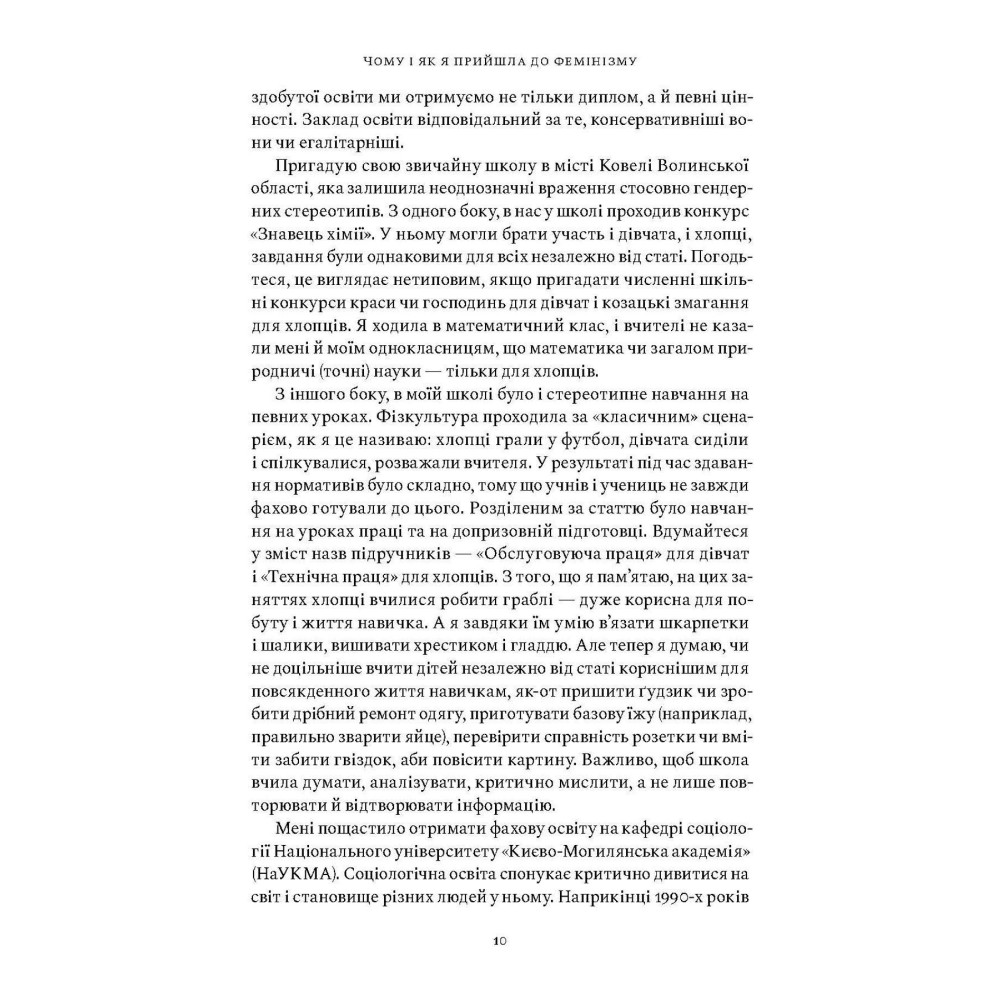 ЧОМУ І ЯК Я ПРИЙШЛА ДО ФЕМІНІЗМУ

здобутої освіти ми отримуємо не тільки диплом, а й певні цінності. Заклад освіти відповідальний за те, консервативніші вони чи егалітарніші.

Пригадую свою звичайну школу в місті Ковелі Волинської області, яка залишила неоднозначні враження стосовно гендерних стереотипів. З одного боку, в нас у школі проходив конкурс «Знавець хімії». У ньому могли брати участь і дівчата, і хлопці, завдання були однаковими для всіх незалежно від статі. Погодьтеся, це виглядає нетиповим, якщо пригадати численні шкільні конкурси краси чи господинь для дівчат і козацькі змагання для хлопців. Я ходила в математичний клас, і вчителі не казали мені й моїм однокласницям, що математика чи загалом природничі (точні) науки — тільки для хлопців.

З іншого боку, в моїй школі було і стереотипне навчання на певних уроках. Фізкультура проходила за «класичним» сценарієм, як я це називаю: хлопці грали у футбол, дівчата сиділи і спілкувалися, розважали вчителя. У результаті під час здавання нормативів було складно, тому що учнів і учениць не завжди фахово готували до цього. Розділеним за статтю було навчання на уроках праці та на допризовній підготовці. Вдумайтеся у зміст назв підручників — «Обслуговуюча праця» для дівчат і «Технічна праця» для хлопців. З того, що я пам'ятаю, на цих заняттях хлопці вчилися робити граблі — дуже корисна для побуту і життя навичка. А я завдяки їм умію в'язати шкарпетки і шалики, вишивати хрестиком і гладдю. Але тепер я думаю, чи не доцільніше вчити дітей незалежно від статі кориснішим для повсякденного життя навичкам, як-от пришити ґудзик чи зробити дрібний ремонт одягу, приготувати базову їжу (наприклад, правильно зварити яйце), перевірити справність розетки чи вміти забити гвіздок, аби повісити картину. Важливо, щоб школа вчила думати, аналізувати, критично мислити, а не лише повторювати й відтворювати інформацію.

Мені пощастило отримати фахову освіту на кафедрі соціології Національного університету «Києво-Могилянська академія» (НаУКМА). Соціологічна освіта спонукає критично дивитися на світ і становище різних людей у ньому. Наприкінці 1990-х років

10